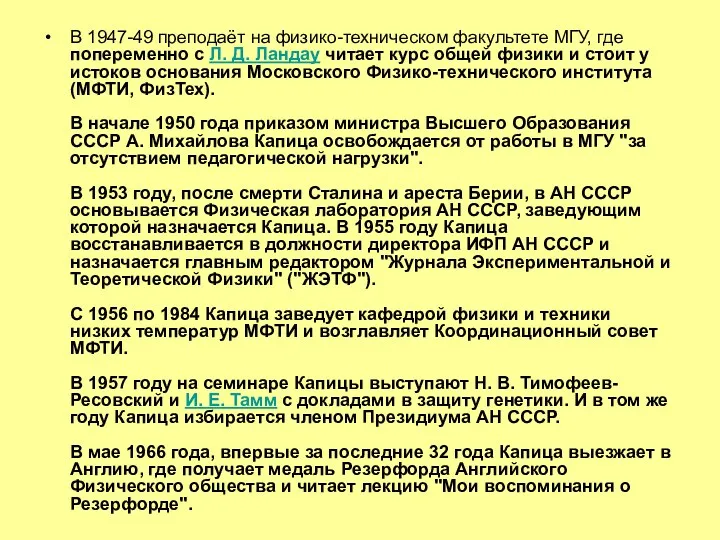 • В 1947-49 преподаёт на физико-техническом факультете МГУ, где попеременно с Л. Д. Ландау читает курс общей физики и стоит у истоков основания Московского Физико-технического института (МФТИ, ФизТех).

В начале 1950 года приказом министра Высшего Образования СССР А. Михайлова Капица освобождается от работы в МГУ "за отсутствием педагогической нагрузки".

В 1953 году, после смерти Сталина и ареста Берии, в АН СССР основывается Физическая лаборатория АН СССР, заведующим которой назначается Капица. В 1955 году Капица восстанавливается в должности директора ИФП АН СССР и назначается главным редактором "Журнала Экспериментальной и Теоретической Физики" ("ЖЭТФ").

С 1956 по 1984 Капица заведует кафедрой физики и техники низких температур МФТИ и возглавляет Координационный совет МФТИ.

В 1957 году на семинаре Капицы выступают Н. В. Тимофеев-Ресовский и И. Е. Тамм с докладами в защиту генетики. И в том же году Капица избирается членом Президиума АН СССР.

В мае 1966 года, впервые за последние 32 года Капица выезжает в Англию, где получает медаль Резерфорда Английского Физического общества и читает лекцию "Мои воспоминания о Резерфорде".